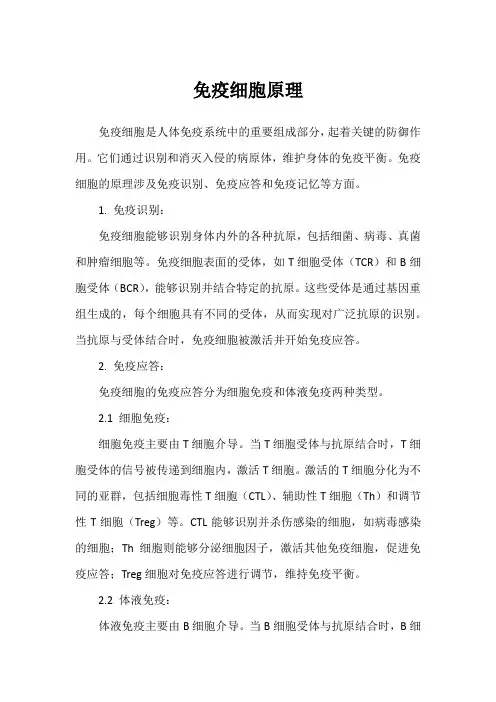 免疫细胞原理

免疫细胞是人体免疫系统中的重要组成部分，起着关键的防御作用。它们通过识别和消灭入侵的病原体，维护身体的免疫平衡。免疫细胞的原理涉及免疫识别、免疫应答和免疫记忆等方面。

1. 免疫识别：

免疫细胞能够识别身体内外的各种抗原，包括细菌、病毒、真菌和肿瘤细胞等。免疫细胞表面的受体，如 T 细胞受体（TCR）和 B 细胞受体（BCR），能够识别并结合特定的抗原。这些受体是通过基因重组生成的，每个细胞具有不同的受体，从而实现对广泛抗原的识别。当抗原与受体结合时，免疫细胞被激活并开始免疫应答。

2. 免疫应答：

免疫细胞的免疫应答分为细胞免疫和体液免疫两种类型。

2.1 细胞免疫：

细胞免疫主要由 T 细胞介导。当 T 细胞受体与抗原结合时，T 细胞受体的信号被传递到细胞内，激活 T 细胞。激活的 T 细胞分化为不同的亚群，包括细胞毒性 T 细胞（CTL）、辅助性 T 细胞（Th）和调节性 T 细胞（Treg）等。CTL 能够识别并杀伤感染的细胞，如病毒感染的细胞；Th 细胞则能够分泌细胞因子，激活其他免疫细胞，促进免疫应答；Treg 细胞对免疫应答进行调节，维持免疫平衡。

2.2 体液免疫：

体液免疫主要由 B 细胞介导。当 B 细胞受体与抗原结合时，B 细